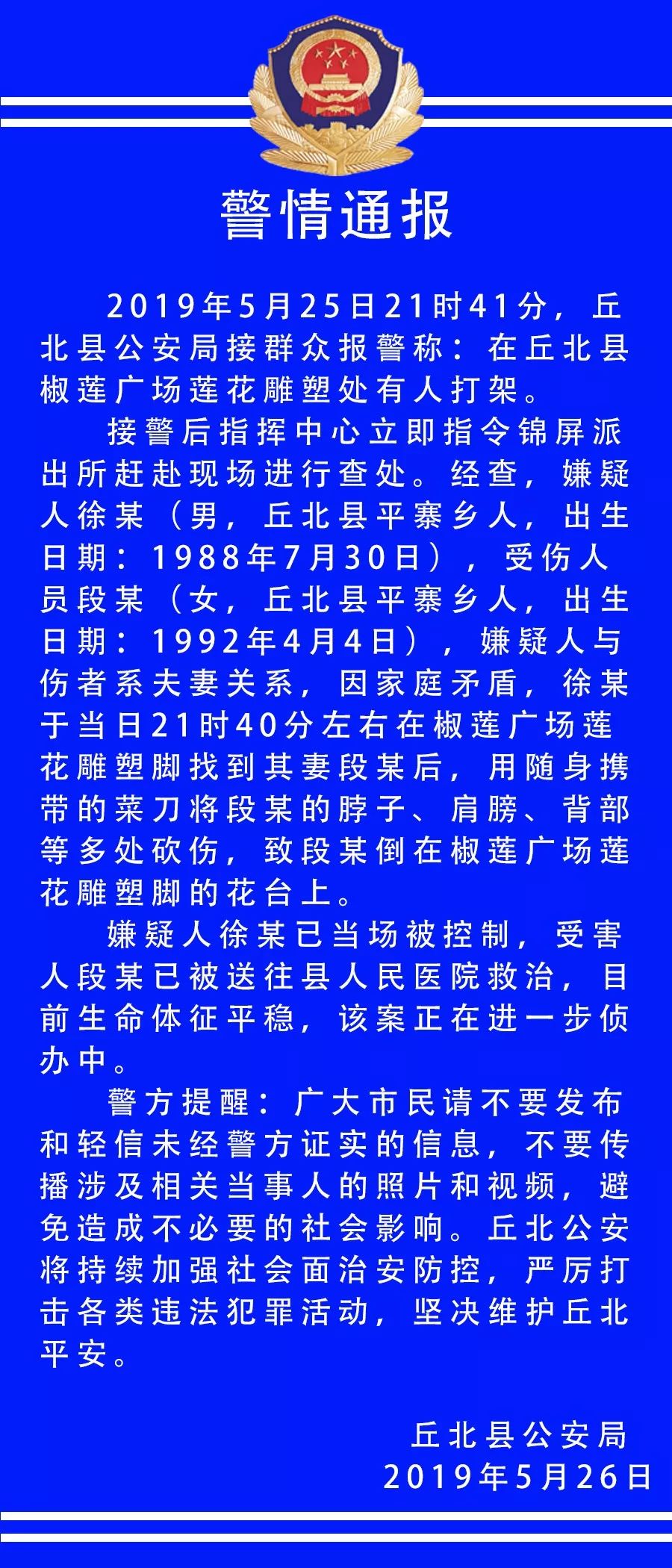 警情通报

2019年5月25日21时41分，丘北县公安局接群众报警称：在丘北县椒莲广场莲花雕塑处有人打架。

接警后指挥中心立即指令锦屏派出所赶赴现场进行查处。经查，嫌疑人徐某（男，丘北县平寨乡人，出生日期：1988年7月30日），受伤人员段某（女，丘北县平寨乡人，出生日期：1992年4月4日），嫌疑人与伤者系夫妻关系，因家庭矛盾，徐某于当日21时40分左右在椒莲广场莲花雕塑脚找到其妻段某后，用随身携带的菜刀将段某的脖子、肩膀、背部等多处砍伤，致段某倒在椒莲广场莲花雕塑脚的花台上。

嫌疑人徐某已当场被控制，受害人段某已被送往县人民医院救治，目前生命体征平稳，该案正在进一步侦办中。

警方提醒：广大市民请不要发布和轻信未经警方证实的信息，不要传播涉及相关当事人的照片和视频，避免造成不必要的社会影响。丘北公安将持续加强社会面治安防控，严厉打击各类违法犯罪活动，坚决维护丘北平安。

丘北县公安局
2019年5月26日